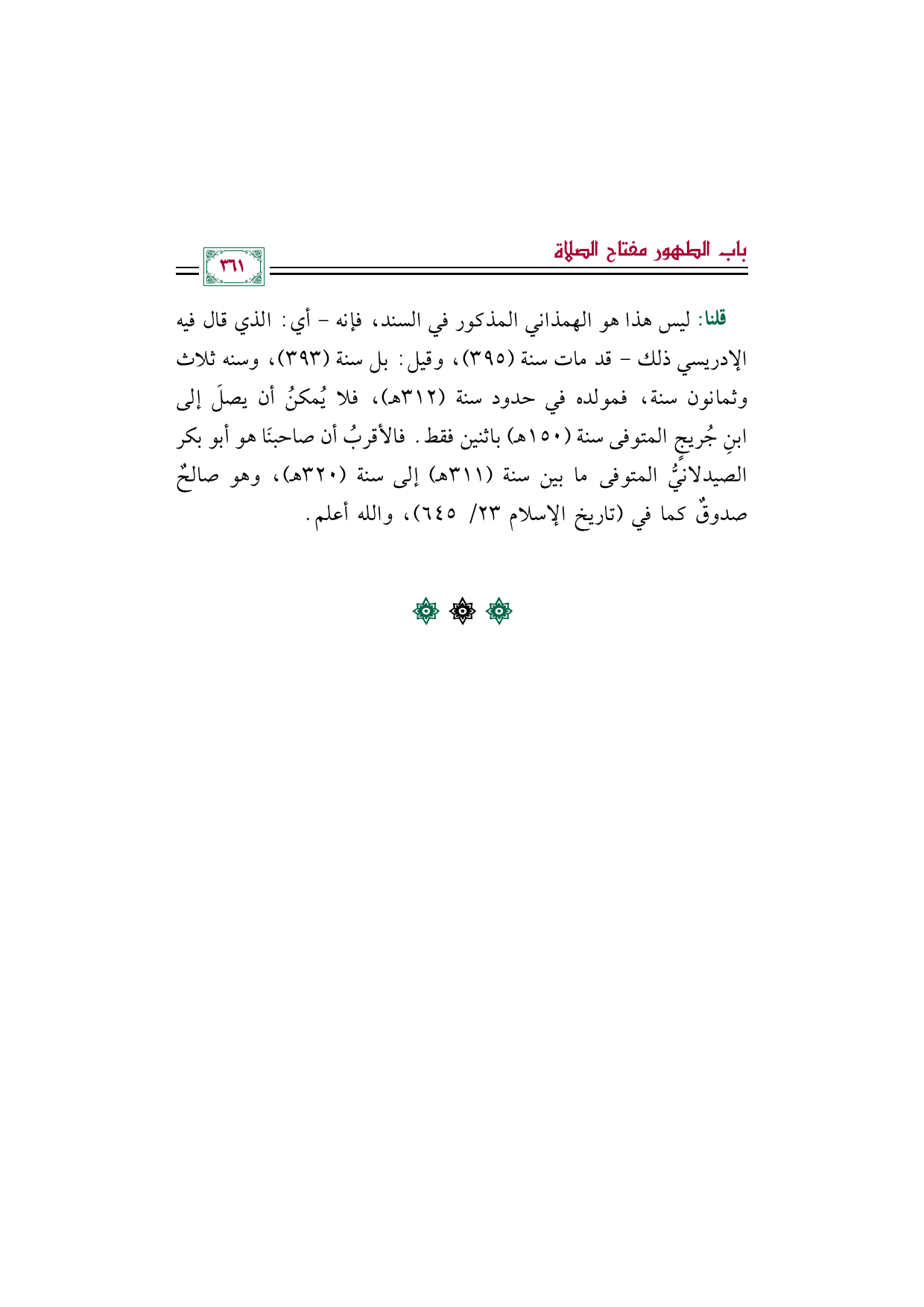 باب الطهور مفتاح الصلاة

٣٦١

قلنا: ليس هذا هو الهمذاني المذكور في السند، فإنه - أي: الذي قال فيه الإدريسي ذلك - قد مات سنة (٣٩٥)، وقيل: بل سنة (٣٩٣)، وسنه ثلاث وثمانون سنة، فمولده في حدود سنة (٣١٢هـ)، فلا يُمكنُ أن يصلَ إلى ابنِ جُريجٍ المتوفى سنة (١٥٠هـ) باثنين فقط. فالأقربُ أن صاحبنَا هو أبو بكر الصيدلانيُّ المتوفى ما بين سنة (٣١١هـ) إلى سنة (٣٢٠هـ)، وهو صالحٌ صدوقٌ كما في (تاريخ الإسلام ٢٣/ ٦٤٥)، والله أعلم.